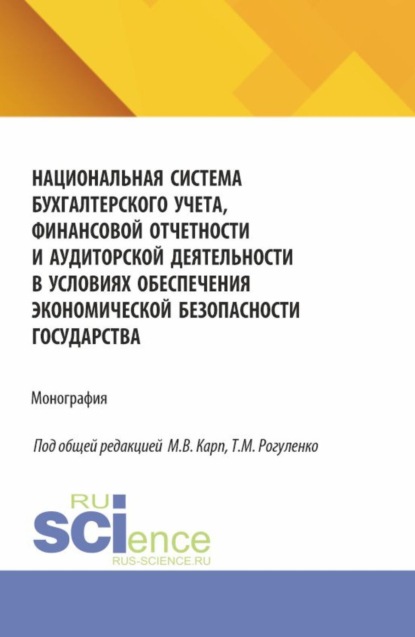 НАЦИОНАЛЬНАЯ СИСТЕМА БУХГАЛТЕРСКОГО УЧЕТА, ФИНАНСОВОЙ ОТЧЕТНОСТИ И АУДИТОРСКОЙ ДЕЯТЕЛЬНОСТИ В УСЛОВИЯХ ОБЕСПЕЧЕНИЯ ЭКОНОМИЧЕСКОЙ БЕЗОПАСНОСТИ ГОСУДАРСТВА

Монография

Под общей редакцией М.В. Карп, Т.М. Рогуленко

RU
SCIence
RUS-SCIENCE.RU